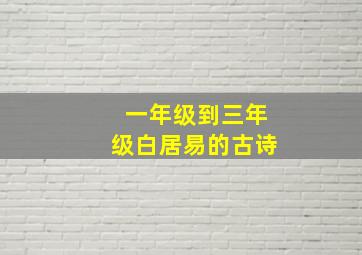 一年级到三年级白居易的古诗